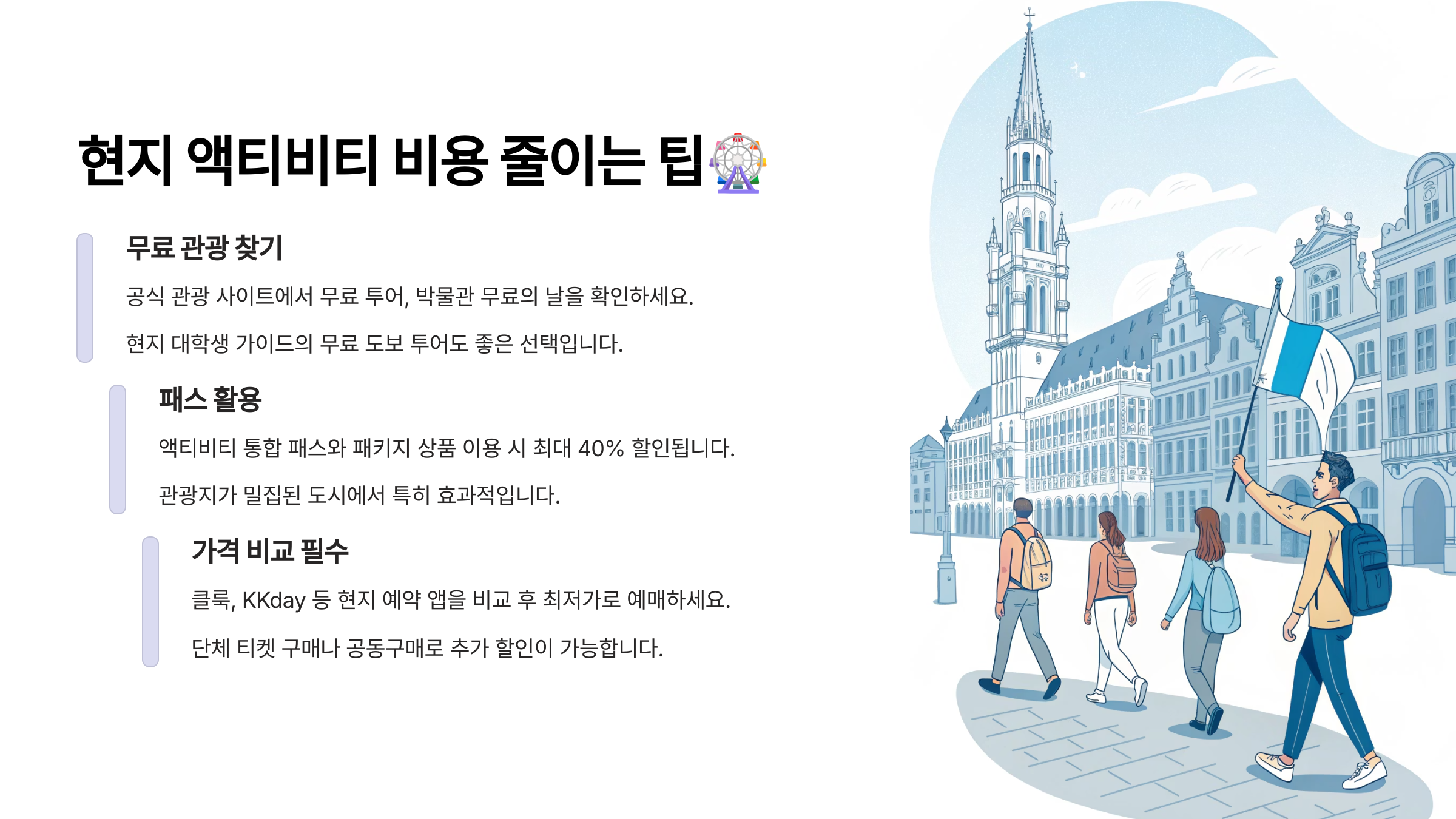 현지 액티비티 비용 줄이는 팁🎡

무료 관광 찾기

공식 관광 사이트에서 무료 투어, 박물관 무료의 날을 확인하세요.

현지 대학생 가이드의 무료 도보 투어도 좋은 선택입니다.

패스 활용

액티비티 통합 패스와 패키지 상품 이용 시 최대 40% 할인됩니다.

관광지가 밀집된 도시에서 특히 효과적입니다.

가격 비교 필수

클룩, KKday 등 현지 예약 앱을 비교 후 최저가로 예매하세요.

단체 티켓 구매나 공동구매로 추가 할인이 가능합니다.